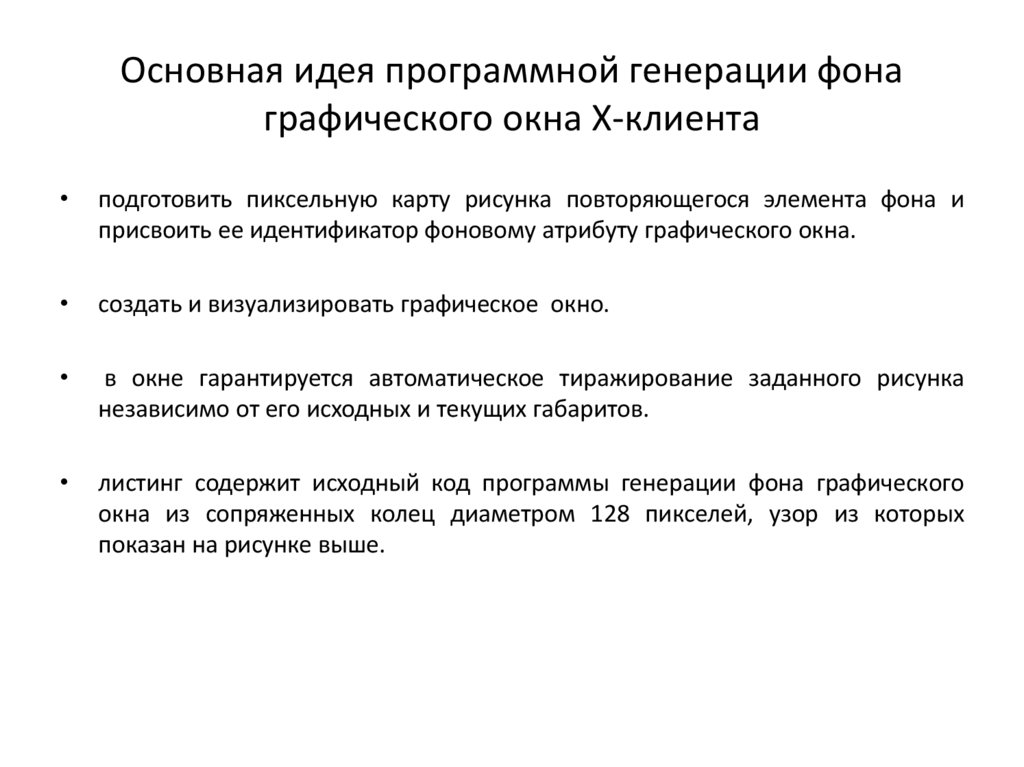 Основная идея программной генерации фона графического окна X-клиента

• подготовить пиксельную карту рисунка повторяющегося элемента фона и присвоить ее идентификатор фоновому атрибуту графического окна.

• создать и визуализировать графическое окно.

• в окне гарантируется автоматическое тиражирование заданного рисунка независимо от его исходных и текущих габаритов.

• листинг содержит исходный код программы генерации фона графического окна из сопряженных колец диаметром 128 пикселей, узор из которых показан на рисунке выше.